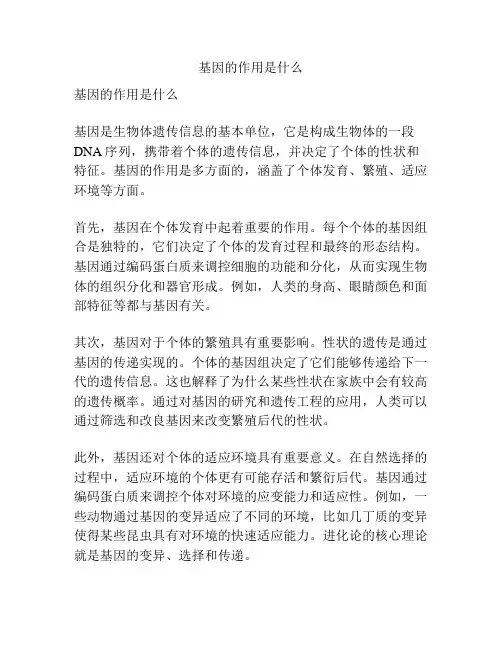 基因的作用是什么

基因的作用是什么

基因是生物体遗传信息的基本单位，它是构成生物体的一段DNA序列，携带着个体的遗传信息，并决定了个体的性状和特征。基因的作用是多方面的，涵盖了个体发育、繁殖、适应环境等方面。

首先，基因在个体发育中起着重要的作用。每个个体的基因组合是独特的，它们决定了个体的发育过程和最终的形态结构。基因通过编码蛋白质来调控细胞的功能和分化，从而实现生物体的组织分化和器官形成。例如，人类的身高、眼睛颜色和面部特征等都与基因有关。

其次，基因对于个体的繁殖具有重要影响。性状的遗传是通过基因的传递实现的。个体的基因组决定了它们能够传递给下一代的遗传信息。这也解释了为什么某些性状在家族中会有较高的遗传概率。通过对基因的研究和遗传工程的应用，人类可以通过筛选和改良基因来改变繁殖后代的性状。

此外，基因还对个体的适应环境具有重要意义。在自然选择的过程中，适应环境的个体更有可能存活和繁衍后代。基因通过编码蛋白质来调控个体对环境的应变能力和适应性。例如，一些动物通过基因的变异适应了不同的环境，比如几丁质的变异使得某些昆虫具有对环境的快速适应能力。进化论的核心理论就是基因的变异、选择和传递。